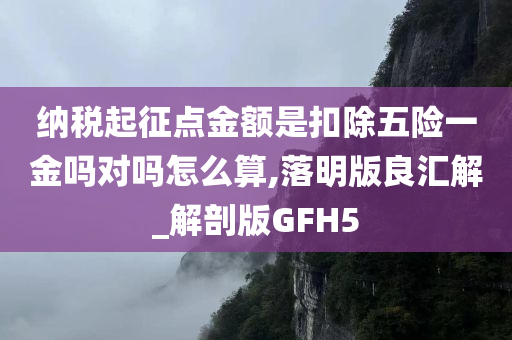 纳税起征点金额是扣除五险一金吗对吗怎么算,落明版良汇解_解剖版GFH5